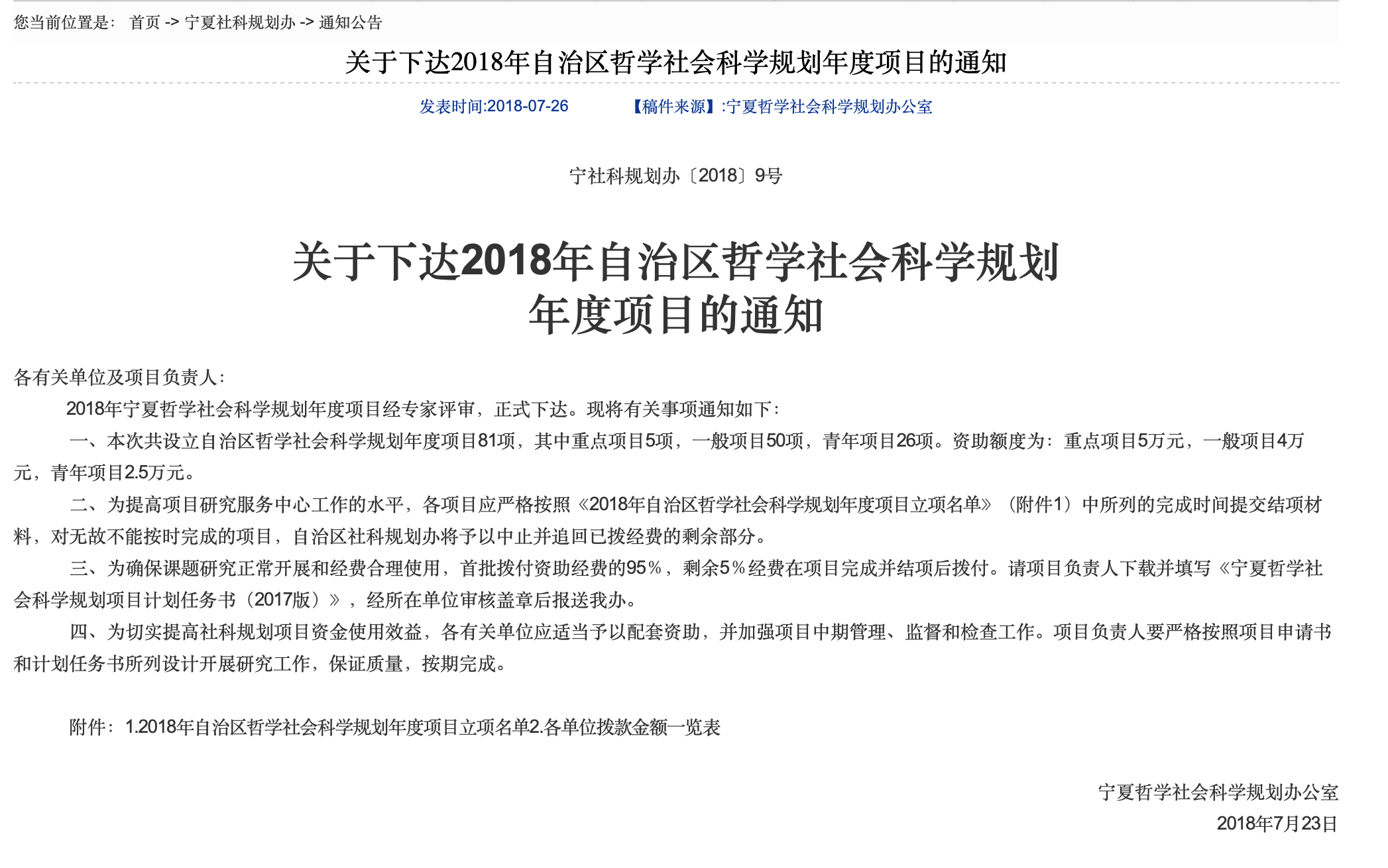 您当前位置是： 首页 -> 宁夏社科规划办 -> 通知公告

关于下达2018年自治区哲学社会科学规划年度项目的通知

发表时间:2018-07-26 【稿件来源】:宁夏哲学社会科学规划办公室

宁社科规划办〔2018〕9号

关于下达2018年自治区哲学社会科学规划年度项目的通知

各有关单位及项目负责人：

2018年宁夏哲学社会科学规划年度项目经专家评审，正式下达。现将有关事项通知如下：

一、本次共设立自治区哲学社会科学规划年度项目81项，其中重点项目5项，一般项目50项，青年项目26项。资助额度为：重点项目5万元，一般项目4万元，青年项目2.5万元。

二、为提高项目研究服务中心工作的水平，各项目应严格按照《2018年自治区哲学社会科学规划年度项目立项名单》（附件1）中所列的完成时间提交结项材料，对无故不能按时完成的项目，自治区社科规划办将予以中止并追回已拨经费的剩余部分。

三、为确保课题研究正常开展和经费合理使用，首批拨付资助经费的95％，剩余5％经费在项目完成并结项后拨付。请项目负责人下载并填写《宁夏哲学社会科学规划项目计划任务书（2017版）》，经所在单位审核盖章后报送我办。

四、为切实提高社科规划项目资金使用效益，各有关单位应适当予以配套资助，并加强项目中期管理、监督和检查工作。项目负责人要严格按照项目申请书和计划任务书所列设计开展研究工作，保证质量，按期完成。

附件：1.2018年自治区哲学社会科学规划年度项目立项名单2.各单位拨款金额一览表

宁夏哲学社会科学规划办公室
2018年7月23日